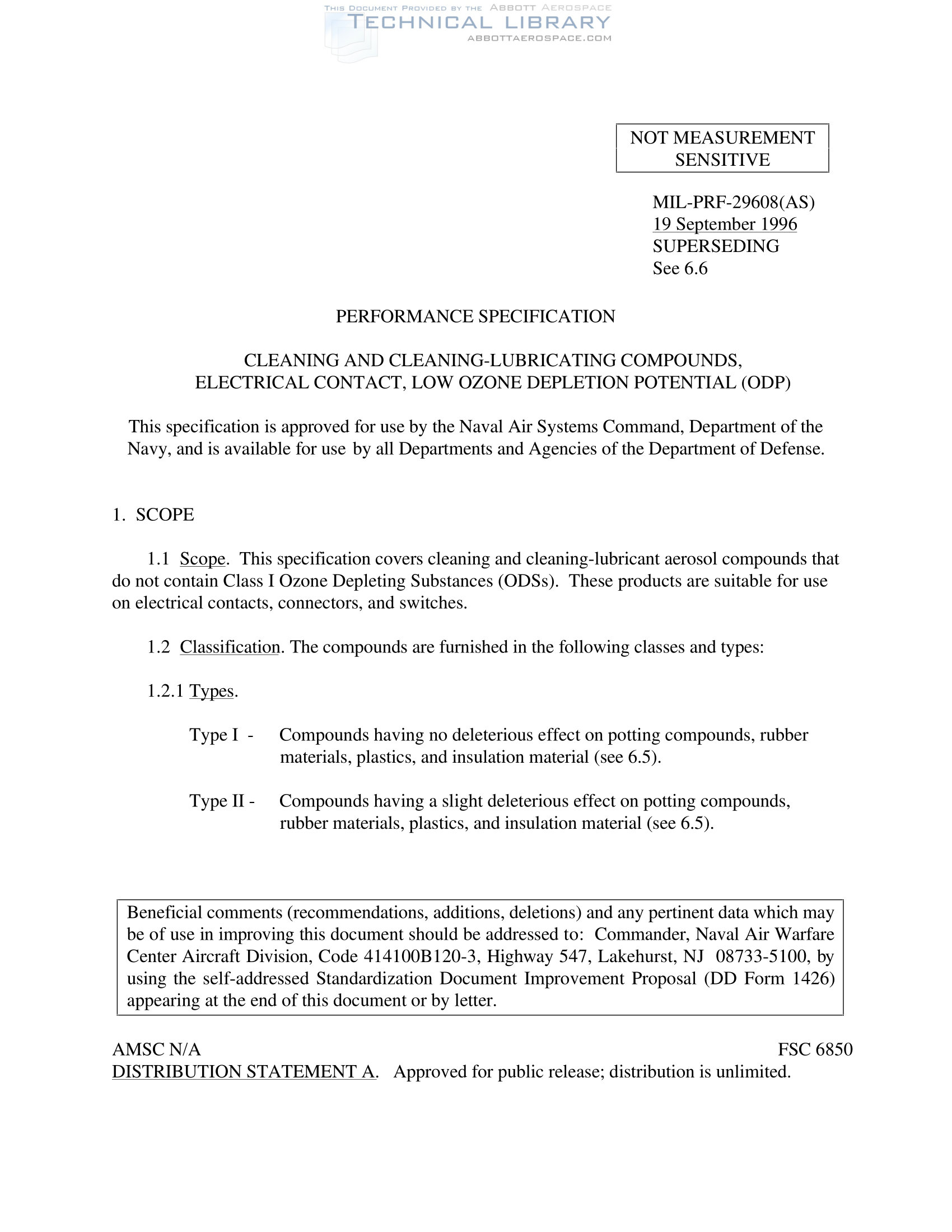 THIS DOCUMENT PROVIDED BY THE ABBOTT AEROSPACE
TECHNICAL LIBRARY
ABBOTTAEROSPACE.COM

NOT MEASUREMENT SENSITIVE

MIL-PRF-29608(AS)
19 September 1996
SUPERSEDING
See 6.6

PERFORMANCE SPECIFICATION

CLEANING AND CLEANING-LUBRICATING COMPOUNDS, ELECTRICAL CONTACT, LOW OZONE DEPLETION POTENTIAL (ODP)

This specification is approved for use by the Naval Air Systems Command, Department of the Navy, and is available for use by all Departments and Agencies of the Department of Defense.

1. SCOPE

1.1 Scope. This specification covers cleaning and cleaning-lubricant aerosol compounds that do not contain Class I Ozone Depleting Substances (ODSs). These products are suitable for use on electrical contacts, connectors, and switches.

1.2 Classification. The compounds are furnished in the following classes and types:

1.2.1 Types.

Type I - Compounds having no deleterious effect on potting compounds, rubber materials, plastics, and insulation material (see 6.5).

Type II - Compounds having a slight deleterious effect on potting compounds, rubber materials, plastics, and insulation material (see 6.5).

Beneficial comments (recommendations, additions, deletions) and any pertinent data which may be of use in improving this document should be addressed to: Commander, Naval Air Warfare Center Aircraft Division, Code 414100B120-3, Highway 547, Lakehurst, NJ 08733-5100, by using the self-addressed Standardization Document Improvement Proposal (DD Form 1426) appearing at the end of this document or by letter.

AMSC N/A
FSC 6850
DISTRIBUTION STATEMENT A. Approved for public release; distribution is unlimited.